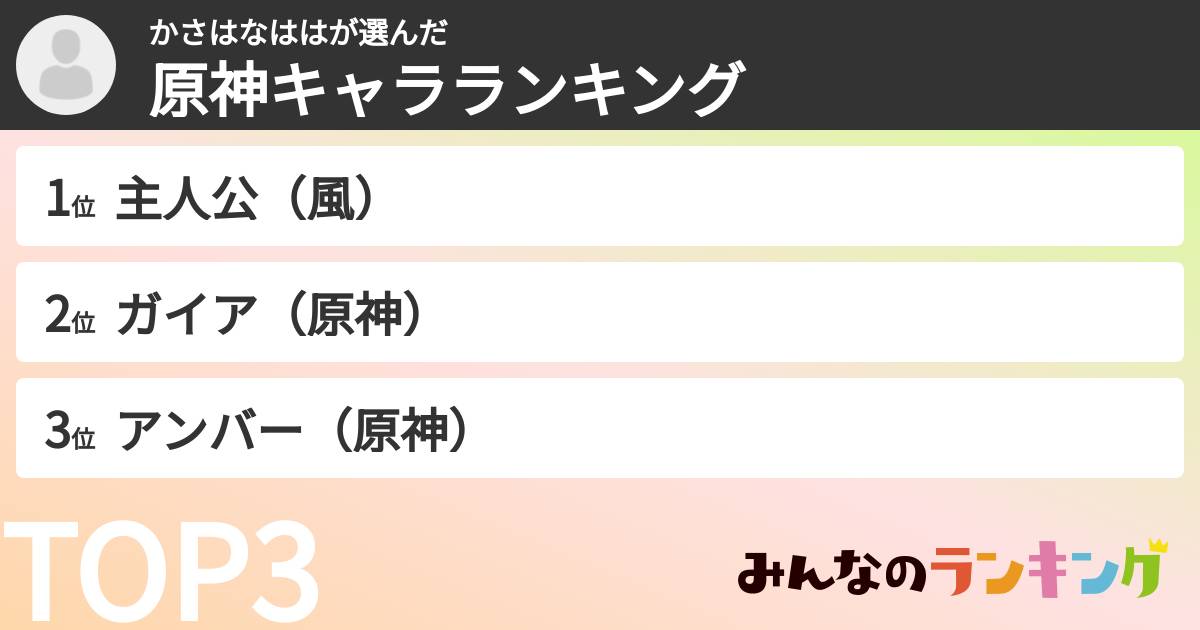 かさはなははが選んだ
原神キャラランキング

1位 主人公（風）

2位 ガイア（原神）

3位 アンバー（原神）

TOP3

みんなのランキング